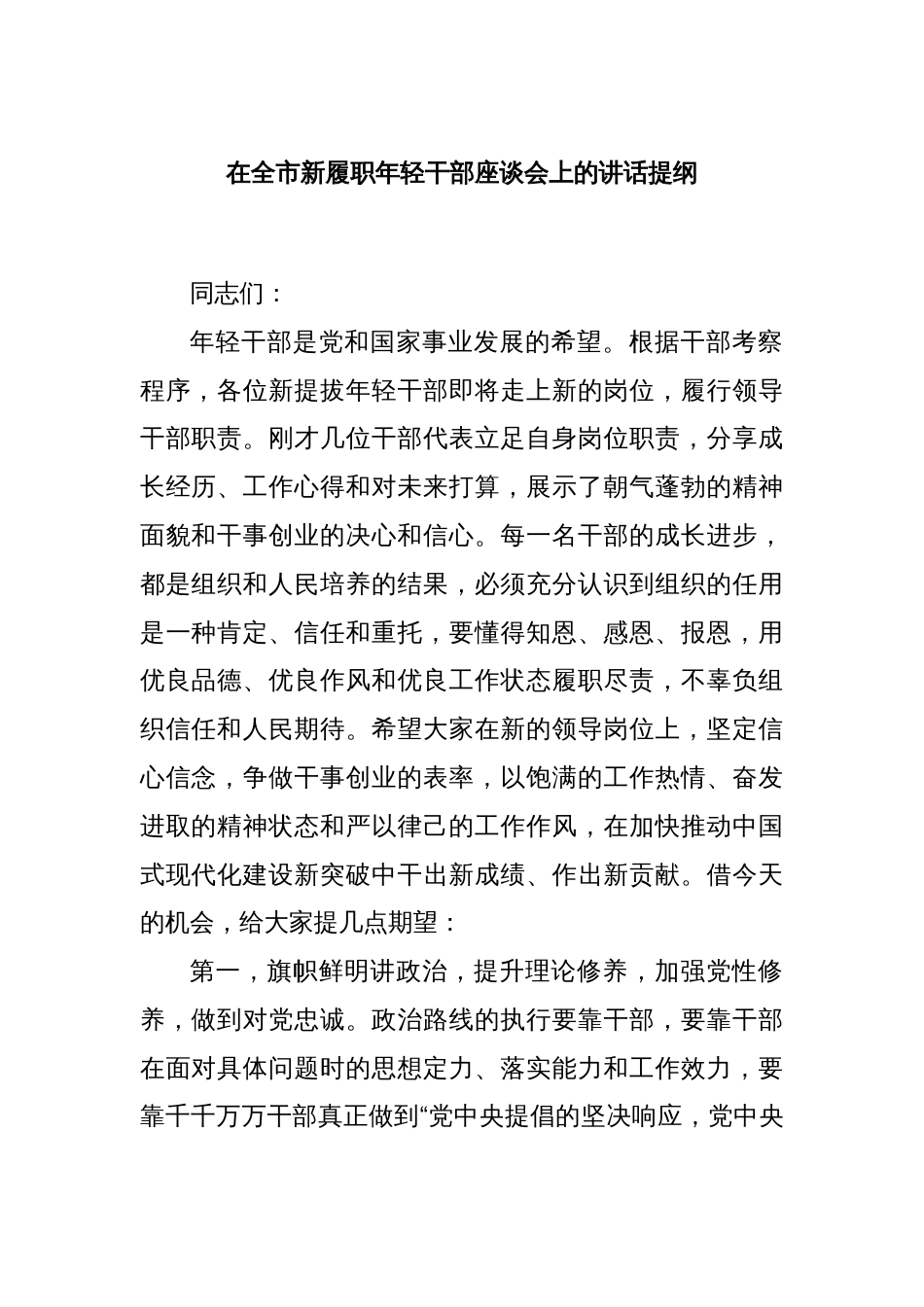 在全市新履职年轻干部座谈会上的讲话提纲

同志们：

年轻干部是党和国家事业发展的希望。根据干部考察程序，各位新提拔年轻干部即将走上新的岗位，履行领导干部职责。刚才几位干部代表立足自身岗位职责，分享成长经历、工作心得和对未来打算，展示了朝气蓬勃的精神面貌和干事创业的决心和信心。每一名干部的成长进步，都是组织和人民培养的结果，必须充分认识到组织的任用是一种肯定、信任和重托，要懂得知恩、感恩、报恩，用优良品德、优良作风和优良工作状态履职尽责，不辜负组织信任和人民期待。希望大家在新的领导岗位上，坚定信心信念，争做干事创业的表率，以饱满的工作热情、奋发进取的精神状态和严以律己的工作作风，在加快推动中国式现代化建设新突破中干出新成绩、作出新贡献。借今天的机会，给大家提几点期望：

第一，旗帜鲜明讲政治，提升理论修养，加强党性修养，做到对党忠诚。政治路线的执行要靠干部，要靠干部在面对具体问题时的思想定力、落实能力和工作效力，要靠千千万万干部真正做到“党中央提倡的坚决响应，党中央